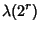 $\lambda(2^r)$